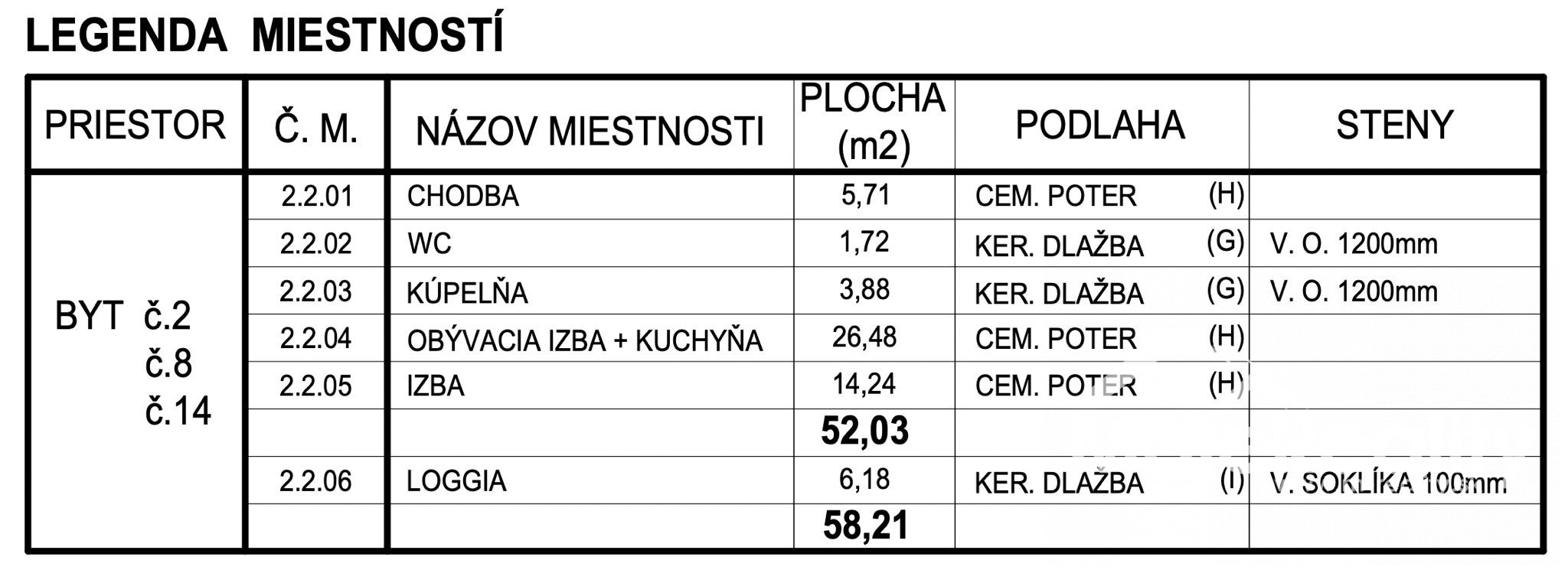 LEGENDA MIESTNOSTÍ

| PRIESTOR | Č. M. | NÁZOV MIESTNOSTI | PLOCHA (m2) | PODLAHA | STENY |
|---|---|---|---|---|---|
| BYT č.2 č.8 č.14 | 2.2.01 | CHODBA | 5,71 | CEM. POTER (H) | |
| | 2.2.02 | WC | 1,72 | KER. DLAŽBA (G) | V. O. 1200mm |
| | 2.2.03 | KÚPELŇA | 3,88 | KER. DLAŽBA (G) | V. O. 1200mm |
| | 2.2.04 | OBÝVACIA IZBA + KUCHYŇA | 26,48 | CEM. POTER (H) | |
| | 2.2.05 | IZBA | 14,24 | CEM. POTER (H) | |
| | | | 52,03 | | |
| | 2.2.06 | LOGGIA | 6,18 | KER. DLAŽBA (I) | V. SOKLÍKA 100mm |
| | | | 58,21 | | |